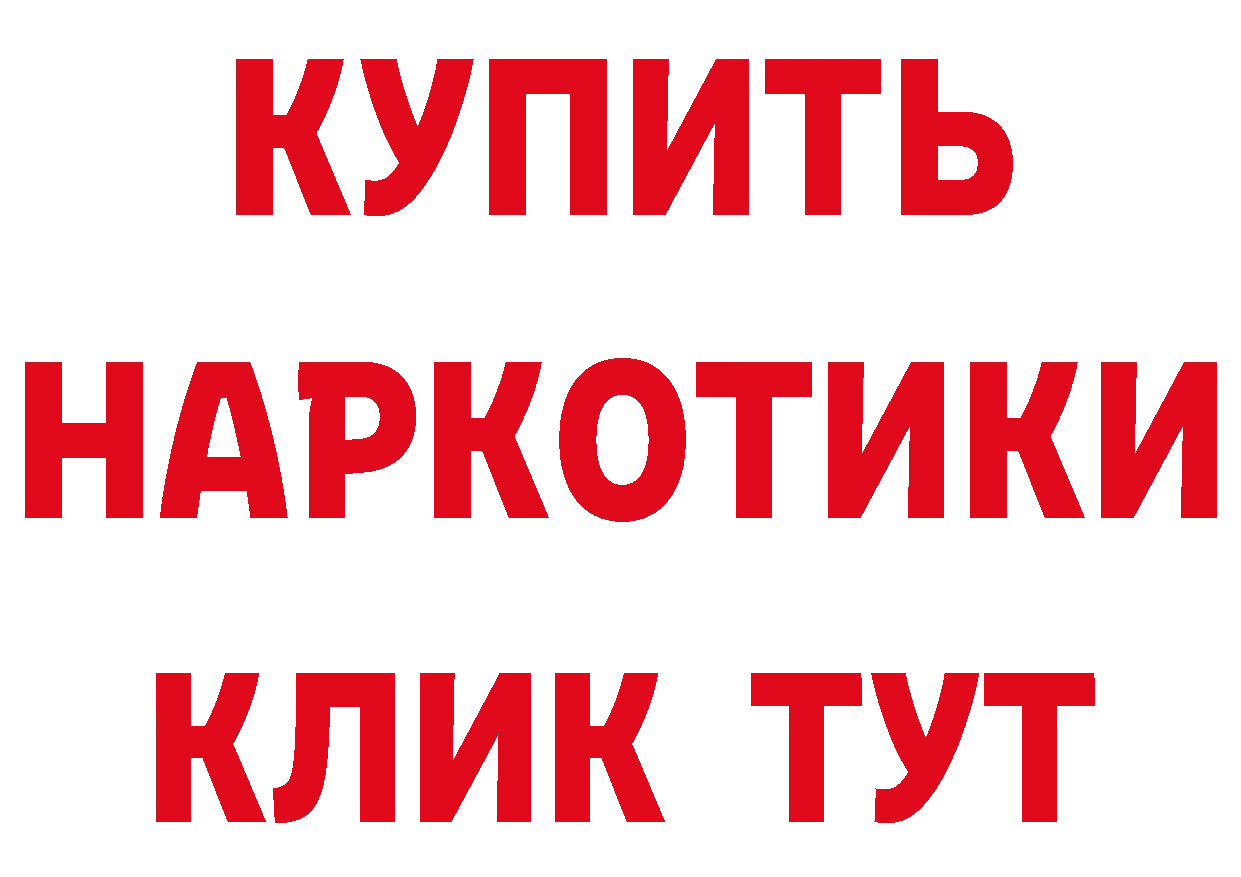 КУПИТЬ НАРКОТИКИ КЛИК ТУТ